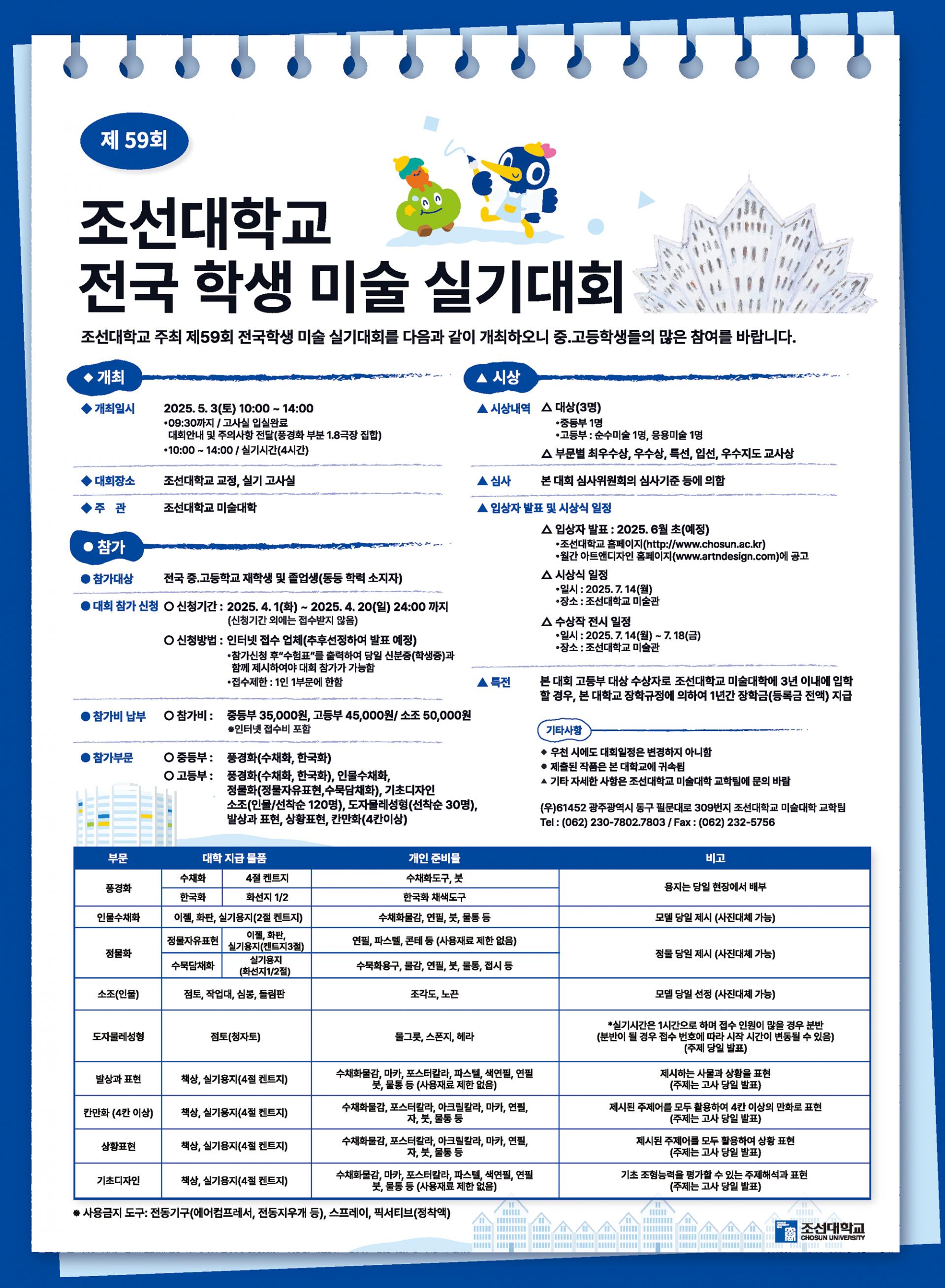 제 59회

조선대학교
전국 학생 미술 실기대회

조선대학교 주최 제59회 전국학생 미술 실기대회를 다음과 같이 개최하오니 중.고등학생들의 많은 참여를 바랍니다.

◆ 개최

◆ 개최일시 2025. 5. 3(토) 10:00 ~ 14:00
•09:30까지 / 고사실 입실완료
대회안내 및 주의사항 전달(풍경화 부분 1.8극장 집합)
•10:00 ~ 14:00 / 실기시간(4시간)

◆ 대회장소 조선대학교 교정, 실기 고사실

◆ 주 관 조선대학교 미술대학

● 참가

● 참가대상 전국 중.고등학교 재학생 및 졸업생(동등 학력 소지자)

● 대회 참가 신청 ○ 신청기간 : 2025. 4. 1(화) ~ 2025. 4. 20(일) 24:00 까지
(신청기간 외에는 접수받지 않음)
○ 신청방법 : 인터넷 접수 업체(추후선정하여 발표 예정)
•참가신청 후"수험표"를 출력하여 당일 신분증(학생증)과 함께 제시하여야 대회 참가가 가능함
•접수제한 : 1인 1부문에 한함

● 참가비 납부 ○ 참가비 : 중등부 35,000원, 고등부 45,000원/ 소조 50,000원
※인터넷 접수비 포함

● 참가부문 ○ 중등부 : 풍경화(수채화, 한국화)
○ 고등부 : 풍경화(수채화, 한국화), 인물수채화, 정물화(정물자유표현,수묵담채화), 기초디자인 소조(인물/선착순 120명), 도자물레성형(선착순 30명), 발상과 표현, 상황표현, 칸만화(4칸이상)

▲ 시상

▲ 시상내역 △ 대상(3명)
•중등부 1명
•고등부 : 순수미술 1명, 응용미술 1명
△ 부문별 최우수상, 우수상, 특선, 입선, 우수지도 교사상

▲ 심사 본 대회 심사위원회의 심사기준 등에 의함

▲ 입상자 발표 및 시상식 일정
△ 입상자 발표 : 2025. 6월 초(예정)
•조선대학교 홈페이지(http://www.chosun.ac.kr)
•월간 아트앤디자인 홈페이지(www.artndesign.com)에 공고
△ 시상식 일정
•일시 : 2025. 7. 14(월)
•장소 : 조선대학교 미술관
△ 수상작 전시 일정
•일시 : 2025. 7. 14(월) ~ 7. 18(금)
•장소 : 조선대학교 미술관

▲ 특전 본 대회 고등부 대상 수상자로 조선대학교 미술대학에 3년 이내에 입학할 경우, 본 대학교 장학규정에 의하여 1년간 장학금(등록금 전액) 지급

기타사항
◆ 우천 시에도 대회일정은 변경하지 아니함
● 제출된 작품은 본 대학교에 귀속됨
▲ 기타 자세한 사항은 조선대학교 미술대학 교학팀에 문의 바람

(우)61452 광주광역시 동구 필문대로 309번지 조선대학교 미술대학 교학팀
Tel : (062) 230-7802.7803 / Fax : (062) 232-5756

| 부문 | 대학 지급 물품 | | 개인 준비물 | 비고 |
|---|---|---|---|---|
| 풍경화 | 수채화 | 4절 켄트지 | 수채화도구, 붓 | 용지는 당일 현장에서 배부 |
| | 한국화 | 화선지 1/2 | 한국화 채색도구 | |
| 인물수채화 | 이젤, 화판, 실기용지(2절 켄트지) | | 수채화물감, 연필, 붓, 물통 등 | 모델 당일 제시 (사진대체 가능) |
| 정물화 | 정물자유표현 | 이젤, 화판, 실기용지(켄트지3절) | 연필, 파스텔, 콘테 등 (사용재료 제한 없음) | 정물 당일 제시 (사진대체 가능) |
| | 수묵담채화 | 실기용지 (화선지1/2절) | 수묵화용구, 물감, 연필, 붓, 물통, 접시 등 | |
| 소조(인물) | 점토, 작업대, 심봉, 돌림판 | | 조각도, 노끈 | 모델 당일 선정 (사진대체 가능) |
| 도자물레성형 | 점토(청자토) | | 물그릇, 스폰지, 헤라 | *실기시간은 1시간으로 하며 접수 인원이 많을 경우 분반 (분반이 될 경우 접수 번호에 따라 시작 시간이 변동될 수 있음) (주제 당일 발표) |
| 발상과 표현 | 책상, 실기용지(4절 켄트지) | | 수채화물감, 마카, 포스터칼라, 파스텔, 색연필, 연필 붓, 물통 등 (사용재료 제한 없음) | 제시하는 사물과 상황을 표현 (주제는 고사 당일 발표) |
| 칸만화 (4칸 이상) | 책상, 실기용지(4절 켄트지) | | 수채화물감, 포스터칼라, 아크릴칼라, 마카, 연필, 자, 붓, 물통 등 | 제시된 주제어를 모두 활용하여 4칸 이상의 만화로 표현 (주제는 고사 당일 발표) |
| 상황표현 | 책상, 실기용지(4절 켄트지) | | 수채화물감, 포스터칼라, 아크릴칼라, 마카, 연필, 자, 붓, 물통 등 | 제시된 주제어를 모두 활용하여 상황 표현 (주제는 고사 당일 발표) |
| 기초디자인 | 책상, 실기용지(4절 켄트지) | | 수채화물감, 마카, 포스터칼라, 파스텔, 색연필, 연필 붓, 물통 등 (사용재료 제한 없음) | 기초 조형능력을 평가할 수 있는 주제해석과 표현 (주제는 고사 당일 발표) |

※ 사용금지 도구: 전동기구(에어컴프레서, 전동지우개 등), 스프레이, 픽서티브(정착액)

조선대학교
CHOSUN UNIVERSITY